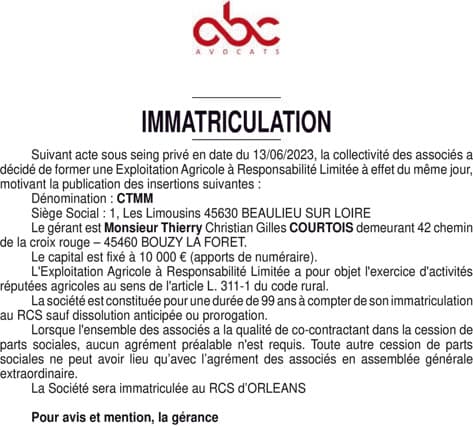 abc
AVOCATS

IMMATRICULATION

Suivant acte sous seing privé en date du 13/06/2023, la collectivité des associés a décidé de former une Exploitation Agricole à Responsabilité Limitée à effet du même jour, motivant la publication des insertions suivantes :

Dénomination : CTMM

Siège Social : 1, Les Limousins 45630 BEAULIEU SUR LOIRE

Le gérant est Monsieur Thierry Christian Gilles COURTOIS demeurant 42 chemin de la croix rouge – 45460 BOUZY LA FORET.

Le capital est fixé à 10 000 € (apports de numéraire).

L'Exploitation Agricole à Responsabilité Limitée a pour objet l'exercice d'activités réputées agricoles au sens de l'article L. 311-1 du code rural.

La société est constituée pour une durée de 99 ans à compter de son immatriculation au RCS sauf dissolution anticipée ou prorogation.

Lorsque l'ensemble des associés a la qualité de co-contractant dans la cession de parts sociales, aucun agrément préalable n'est requis. Toute autre cession de parts sociales ne peut avoir lieu qu'avec l'agrément des associés en assemblée générale extraordinaire.

La Société sera immatriculée au RCS d'ORLEANS

Pour avis et mention, la gérance